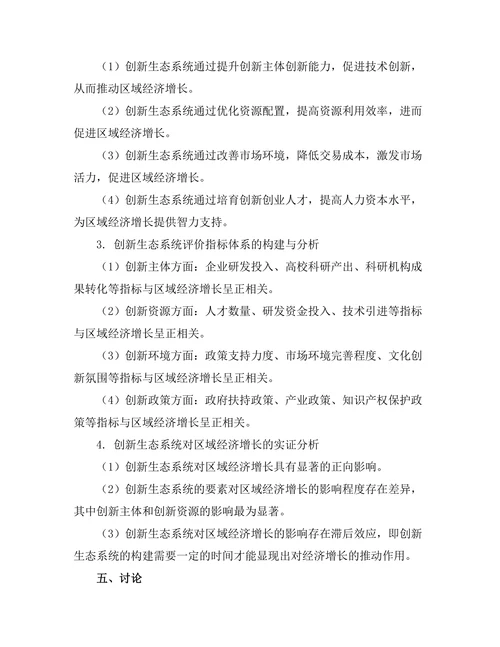 （1）创新生态系统通过提升创新主体创新能力，促进技术创新，从而推动区域经济增长。

（2）创新生态系统通过优化资源配置，提高资源利用效率，进而促进区域经济增长。

（3）创新生态系统通过改善市场环境，降低交易成本，激发市场活力，促进区域经济增长。

（4）创新生态系统通过培育创新创业人才，提高人力资本水平，为区域经济增长提供智力支持。

3. 创新生态系统评价指标体系的构建与分析

（1）创新主体方面：企业研发投入、高校科研产出、科研机构成果转化等指标与区域经济增长呈正相关。

（2）创新资源方面：人才数量、研发资金投入、技术引进等指标与区域经济增长呈正相关。

（3）创新环境方面：政策支持力度、市场环境完善程度、文化创新氛围等指标与区域经济增长呈正相关。

（4）创新政策方面：政府扶持政策、产业政策、知识产权保护政策等指标与区域经济增长呈正相关。

4. 创新生态系统对区域经济增长的实证分析

（1）创新生态系统对区域经济增长具有显著的正向影响。

（2）创新生态系统的要素对区域经济增长的影响程度存在差异，其中创新主体和创新资源的影响最为显著。

（3）创新生态系统对区域经济增长的影响存在滞后效应，即创新生态系统的构建需要一定的时间才能显现出对经济增长的推动作用。

五、讨论